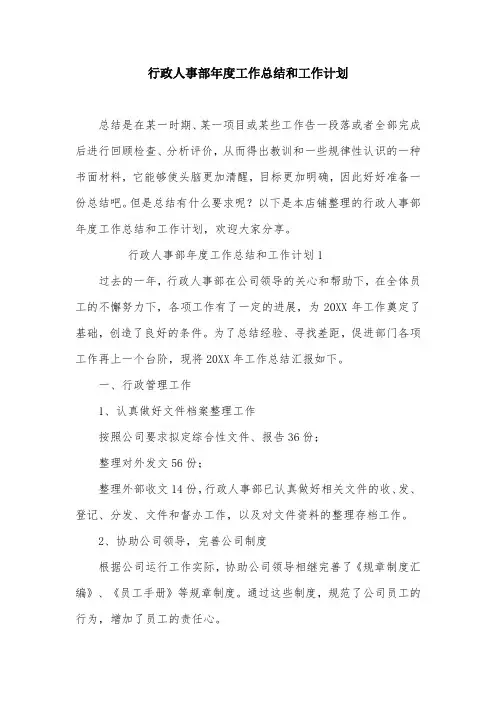 行政人事部年度工作总结和工作计划

总结是在某一时期、某一项目或某些工作告一段落或者全部完成后进行回顾检查、分析评价，从而得出教训和一些规律性认识的一种书面材料，它能够使头脑更加清醒，目标更加明确，因此好好准备一份总结吧。但是总结有什么要求呢？以下是本店铺整理的行政人事部年度工作总结和工作计划，欢迎大家分享。

行政人事部年度工作总结和工作计划1

过去的一年，行政人事部在公司领导的关心和帮助下，在全体员工的不懈努力下，各项工作有了一定的进展，为20XX年工作奠定了基础，创造了良好的条件。为了总结经验、寻找差距，促进部门各项工作再上一个台阶，现将20XX年工作总结汇报如下。

一、行政管理工作

1、认真做好文件档案整理工作

按照公司要求拟定综合性文件、报告36份；

整理对外发文56份；

整理外部收文14份，行政人事部已认真做好相关文件的收、发、登记、分发、文件和督办工作，以及对文件资料的整理存档工作。

2、协助公司领导，完善公司制度

根据公司运行工作实际，协助公司领导相继完善了《规章制度汇编》、《员工手册》等规章制度。通过这些制度，规范了公司员工的行为，增加了员工的责任心。